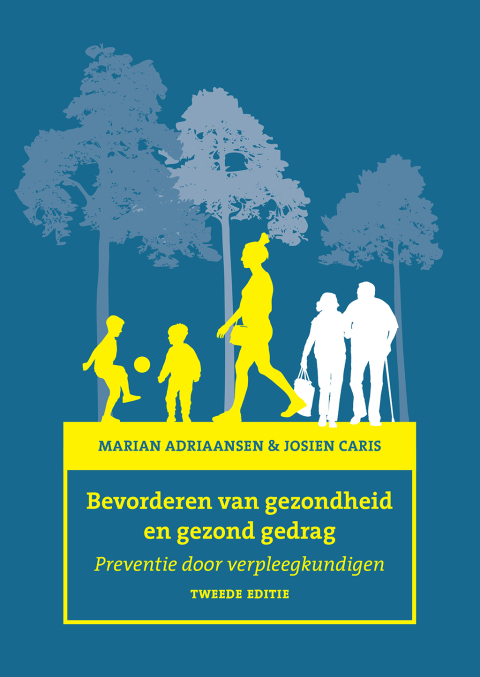 MARIAN ADRIAANSEN & JOSIEN CARIS

Bevorderen van gezondheid en gezond gedrag

Preventie door verpleegkundigen

TWEEDE EDITIE